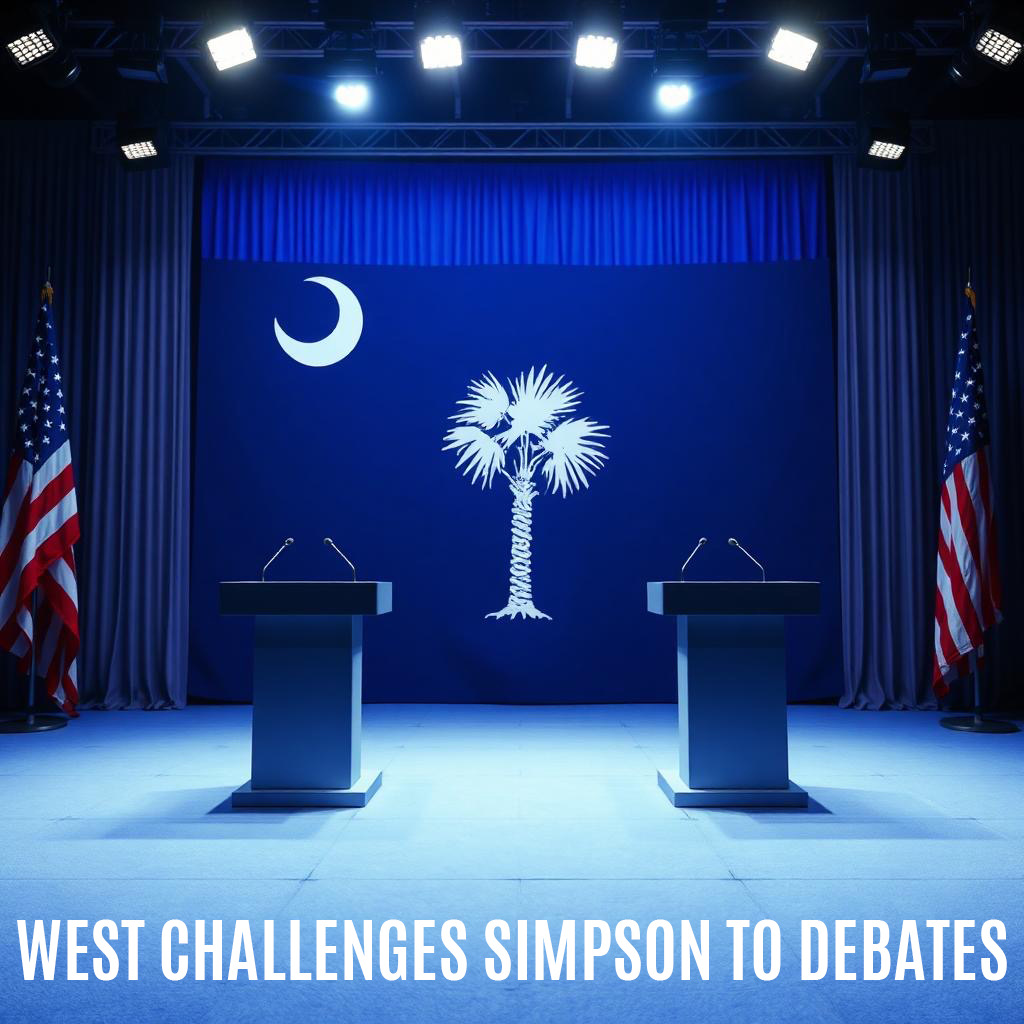 WEST CHALLENGES SIMPSON TO DEBATES